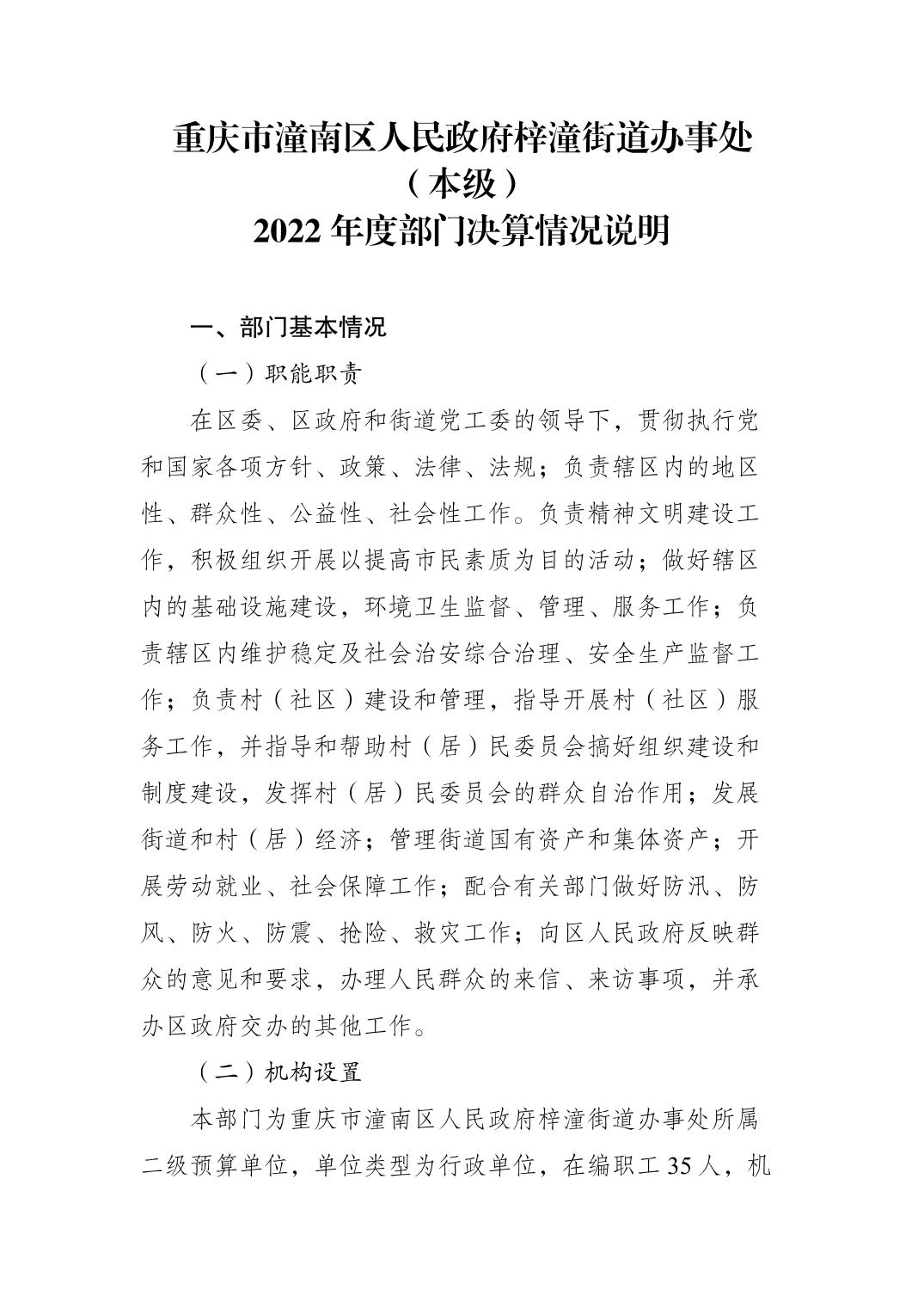 重庆市潼南区人民政府梓潼街道办事处
（本级）
2022 年度部门决算情况说明

一、部门基本情况

（一）职能职责

在区委、区政府和街道党工委的领导下，贯彻执行党和国家各项方针、政策、法律、法规；负责辖区内的地区性、群众性、公益性、社会性工作。负责精神文明建设工作，积极组织开展以提高市民素质为目的活动；做好辖区内的基础设施建设，环境卫生监督、管理、服务工作；负责辖区内维护稳定及社会治安综合治理、安全生产监督工作；负责村（社区）建设和管理，指导开展村（社区）服务工作，并指导和帮助村（居）民委员会搞好组织建设和制度建设，发挥村（居）民委员会的群众自治作用；发展街道和村（居）经济；管理街道国有资产和集体资产；开展劳动就业、社会保障工作；配合有关部门做好防汛、防风、防火、防震、抢险、救灾工作；向区人民政府反映群众的意见和要求，办理人民群众的来信、来访事项，并承办区政府交办的其他工作。

（二）机构设置

本部门为重庆市潼南区人民政府梓潼街道办事处所属二级预算单位，单位类型为行政单位，在编职工 35 人，机